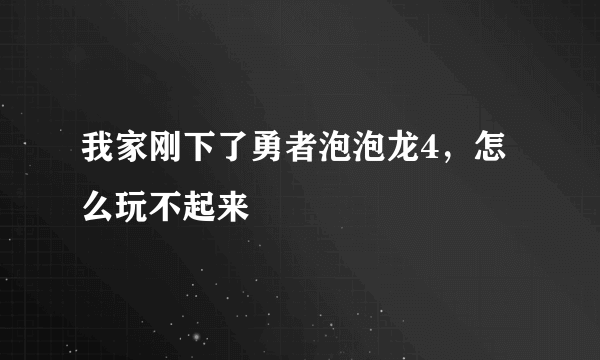 我家刚下了勇者泡泡龙4，怎么玩不起来